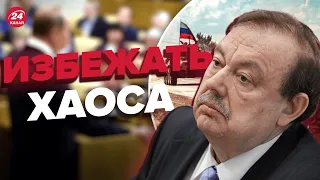 24 КАНАЛ

ИЗБЕЖАТЬ ХАОСА